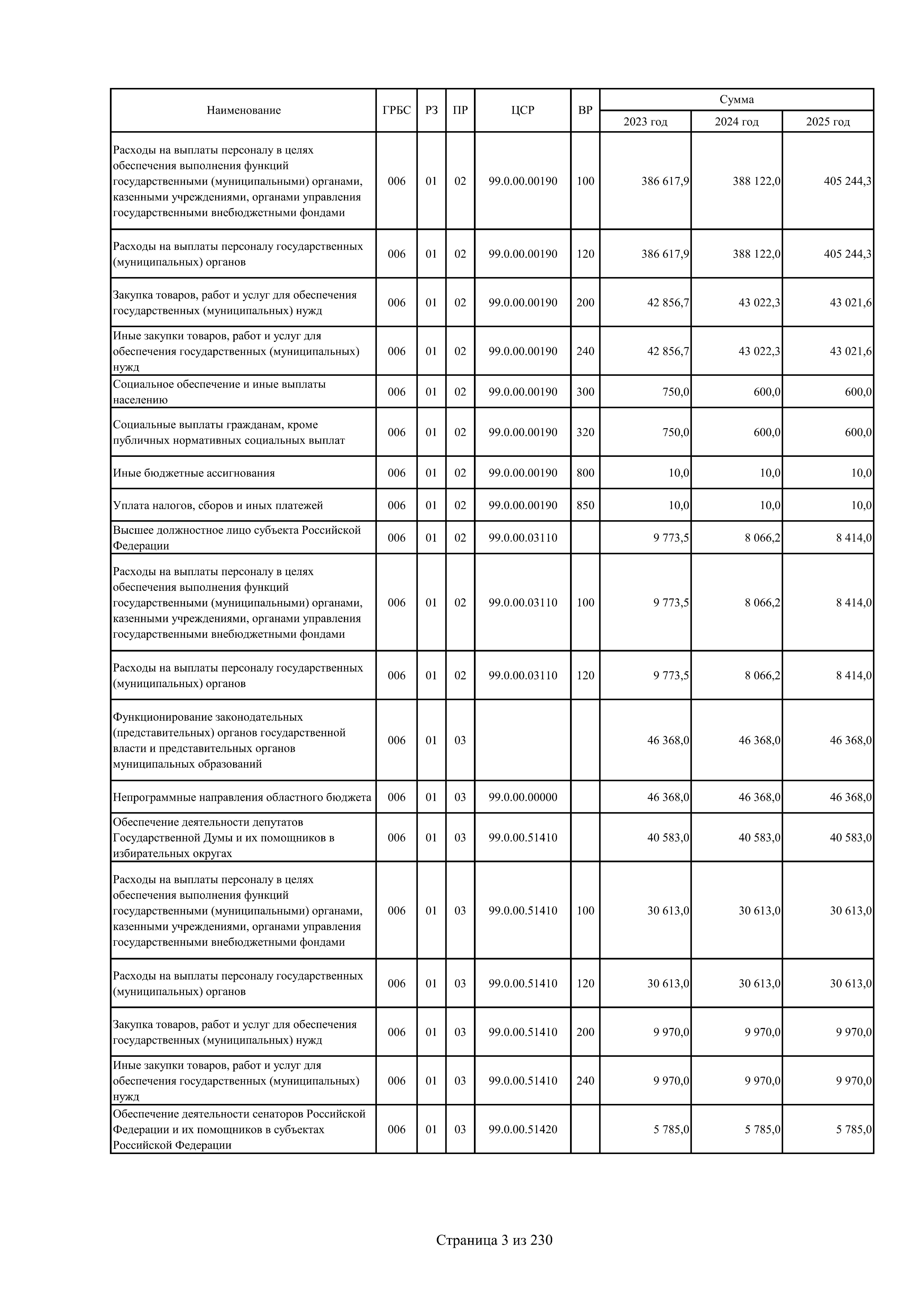 | Наименование | ГРБС | РЗ | ПР | ЦСР | ВР | Сумма 2023 год | Сумма 2024 год | Сумма 2025 год |
|---|---|---|---|---|---|---|---|---|
| Расходы на выплаты персоналу в целях обеспечения выполнения функций государственными (муниципальными) органами, казенными учреждениями, органами управления государственными внебюджетными фондами | 006 | 01 | 02 | 99.0.00.00190 | 100 | 386 617,9 | 388 122,0 | 405 244,3 |
| Расходы на выплаты персоналу государственных (муниципальных) органов | 006 | 01 | 02 | 99.0.00.00190 | 120 | 386 617,9 | 388 122,0 | 405 244,3 |
| Закупка товаров, работ и услуг для обеспечения государственных (муниципальных) нужд | 006 | 01 | 02 | 99.0.00.00190 | 200 | 42 856,7 | 43 022,3 | 43 021,6 |
| Иные закупки товаров, работ и услуг для обеспечения государственных (муниципальных) нужд | 006 | 01 | 02 | 99.0.00.00190 | 240 | 42 856,7 | 43 022,3 | 43 021,6 |
| Социальное обеспечение и иные выплаты населению | 006 | 01 | 02 | 99.0.00.00190 | 300 | 750,0 | 600,0 | 600,0 |
| Социальные выплаты гражданам, кроме публичных нормативных социальных выплат | 006 | 01 | 02 | 99.0.00.00190 | 320 | 750,0 | 600,0 | 600,0 |
| Иные бюджетные ассигнования | 006 | 01 | 02 | 99.0.00.00190 | 800 | 10,0 | 10,0 | 10,0 |
| Уплата налогов, сборов и иных платежей | 006 | 01 | 02 | 99.0.00.00190 | 850 | 10,0 | 10,0 | 10,0 |
| Высшее должностное лицо субъекта Российской Федерации | 006 | 01 | 02 | 99.0.00.03110 | | 9 773,5 | 8 066,2 | 8 414,0 |
| Расходы на выплаты персоналу в целях обеспечения выполнения функций государственными (муниципальными) органами, казенными учреждениями, органами управления государственными внебюджетными фондами | 006 | 01 | 02 | 99.0.00.03110 | 100 | 9 773,5 | 8 066,2 | 8 414,0 |
| Расходы на выплаты персоналу государственных (муниципальных) органов | 006 | 01 | 02 | 99.0.00.03110 | 120 | 9 773,5 | 8 066,2 | 8 414,0 |
| Функционирование законодательных (представительных) органов государственной власти и представительных органов муниципальных образований | 006 | 01 | 03 | | | 46 368,0 | 46 368,0 | 46 368,0 |
| Непрограммные направления областного бюджета | 006 | 01 | 03 | 99.0.00.00000 | | 46 368,0 | 46 368,0 | 46 368,0 |
| Обеспечение деятельности депутатов Государственной Думы и их помощников в избирательных округах | 006 | 01 | 03 | 99.0.00.51410 | | 40 583,0 | 40 583,0 | 40 583,0 |
| Расходы на выплаты персоналу в целях обеспечения выполнения функций государственными (муниципальными) органами, казенными учреждениями, органами управления государственными внебюджетными фондами | 006 | 01 | 03 | 99.0.00.51410 | 100 | 30 613,0 | 30 613,0 | 30 613,0 |
| Расходы на выплаты персоналу государственных (муниципальных) органов | 006 | 01 | 03 | 99.0.00.51410 | 120 | 30 613,0 | 30 613,0 | 30 613,0 |
| Закупка товаров, работ и услуг для обеспечения государственных (муниципальных) нужд | 006 | 01 | 03 | 99.0.00.51410 | 200 | 9 970,0 | 9 970,0 | 9 970,0 |
| Иные закупки товаров, работ и услуг для обеспечения государственных (муниципальных) нужд | 006 | 01 | 03 | 99.0.00.51410 | 240 | 9 970,0 | 9 970,0 | 9 970,0 |
| Обеспечение деятельности сенаторов Российской Федерации и их помощников в субъектах Российской Федерации | 006 | 01 | 03 | 99.0.00.51420 | | 5 785,0 | 5 785,0 | 5 785,0 |

Страница 3 из 230